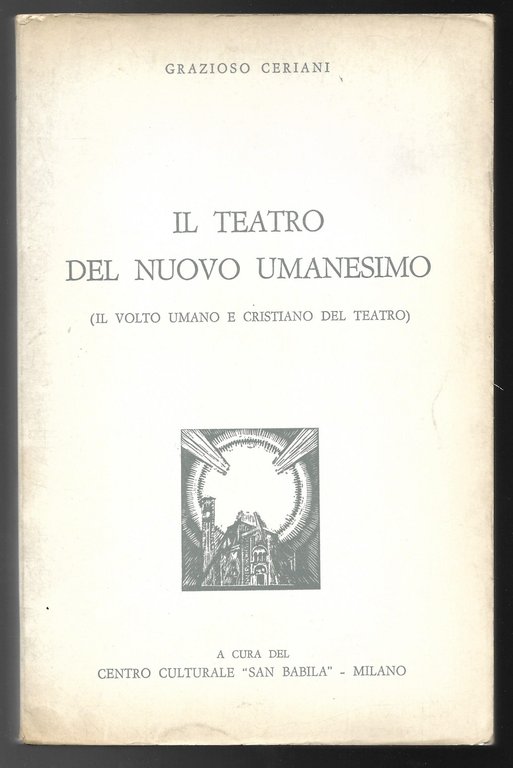 GRAZIOSO CERIANI

IL TEATRO
DEL NUOVO UMANESIMO

(IL VOLTO UMANO E CRISTIANO DEL TEATRO)

A CURA DEL
CENTRO CULTURALE "SAN BABILA" - MILANO